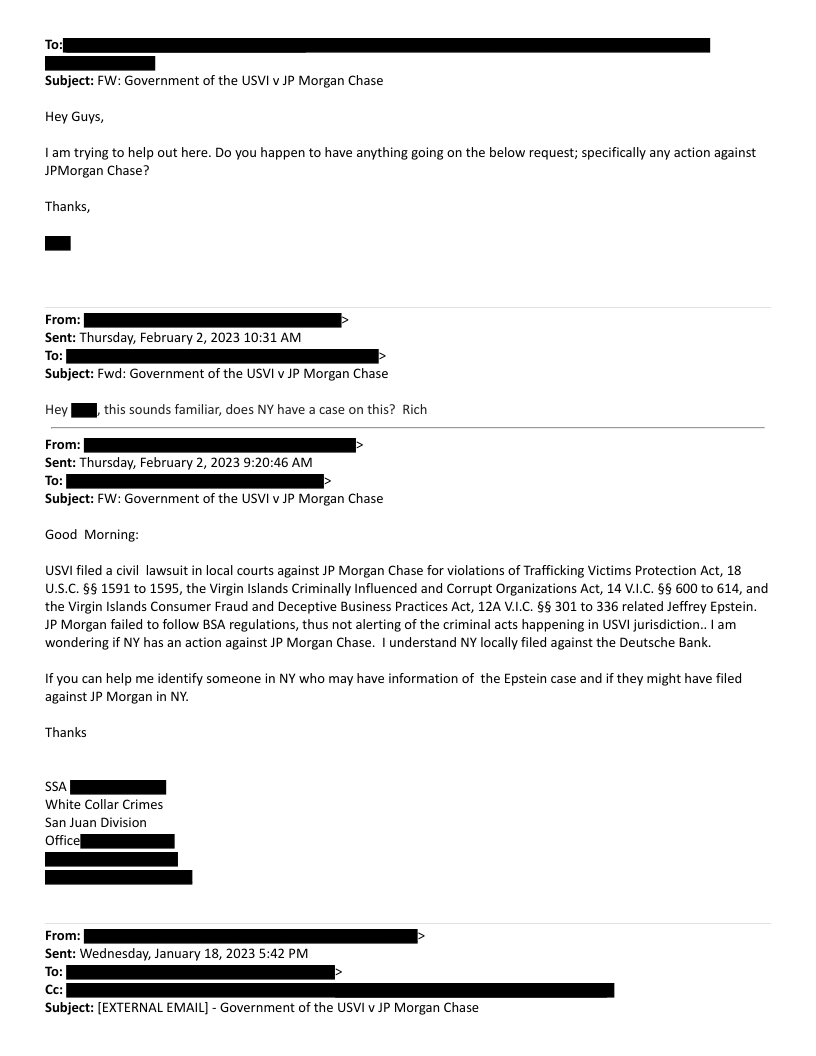 To:

Subject: FW: Government of the USVI v JP Morgan Chase

Hey Guys,

I am trying to help out here. Do you happen to have anything going on the below request; specifically any action against JPMorgan Chase?

Thanks,

From: >
Sent: Thursday, February 2, 2023 10:31 AM
To: >
Subject: Fwd: Government of the USVI v JP Morgan Chase

Hey , this sounds familiar, does NY have a case on this? Rich

From: >
Sent: Thursday, February 2, 2023 9:20:46 AM
To: >
Subject: FW: Government of the USVI v JP Morgan Chase

Good Morning:

USVI filed a civil lawsuit in local courts against JP Morgan Chase for violations of Trafficking Victims Protection Act, 18 U.S.C. §§ 1591 to 1595, the Virgin Islands Criminally Influenced and Corrupt Organizations Act, 14 V.I.C. §§ 600 to 614, and the Virgin Islands Consumer Fraud and Deceptive Business Practices Act, 12A V.I.C. §§ 301 to 336 related Jeffrey Epstein. JP Morgan failed to follow BSA regulations, thus not alerting of the criminal acts happening in USVI jurisdiction.. I am wondering if NY has an action against JP Morgan Chase. I understand NY locally filed against the Deutsche Bank.

If you can help me identify someone in NY who may have information of the Epstein case and if they might have filed against JP Morgan in NY.

Thanks

SSA
White Collar Crimes
San Juan Division
Office

From: >
Sent: Wednesday, January 18, 2023 5:42 PM
To: >
Cc:
Subject: [EXTERNAL EMAIL] - Government of the USVI v JP Morgan Chase